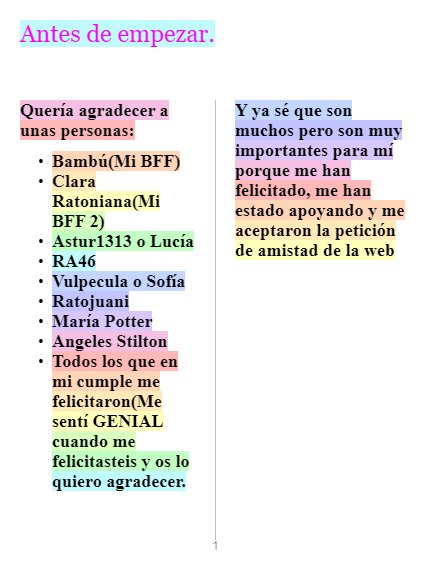 Antes de empezar.

Quería agradecer a unas personas:

• Bambú(Mi BFF)
• Clara Ratoniana(Mi BFF 2)
• Astur1313 o Lucía
• RA46
• Vulpecula o Sofía
• Ratojuani
• María Potter
• Angeles Stilton
• Todos los que en mi cumple me felicitaron(Me sentí GENIAL cuando me felicitasteis y os lo quiero agradecer.

Y ya sé que son muchos pero son muy importantes para mí porque me han felicitado, me han estado apoyando y me aceptaron la petición de amistad de la web

1